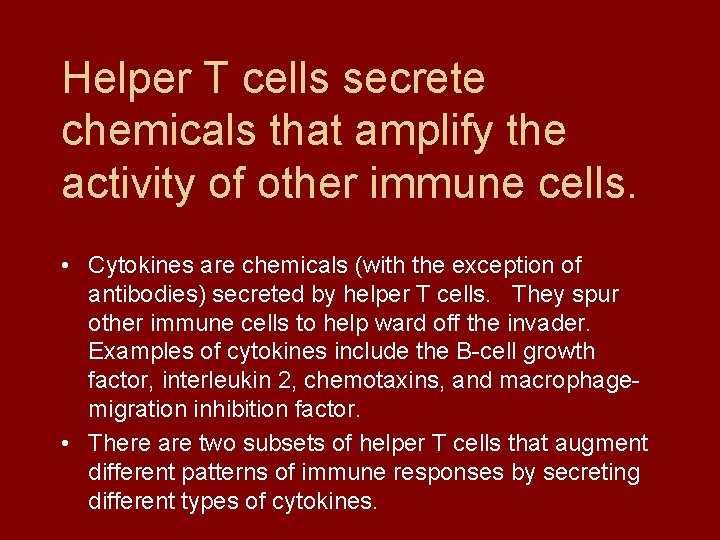 Helper T cells secrete chemicals that amplify the activity of other immune cells.

• Cytokines are chemicals (with the exception of antibodies) secreted by helper T cells. They spur other immune cells to help ward off the invader. Examples of cytokines include the B-cell growth factor, interleukin 2, chemotaxins, and macrophage-migration inhibition factor.
• There are two subsets of helper T cells that augment different patterns of immune responses by secreting different types of cytokines.